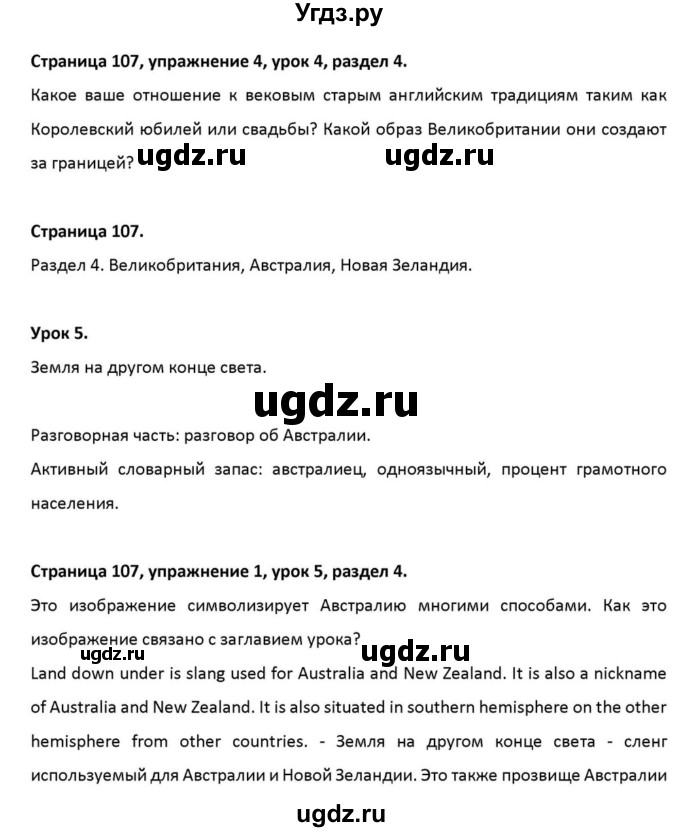 Угдз.ру

Страница 107, упражнение 4, урок 4, раздел 4.

Какое ваше отношение к вековым старым английским традициям таким как Королевский юбилей или свадьбы? Какой образ Великобритании они создают за границей? ugdz.ru ugdz.ru

Страница 107.

Раздел 4. Великобритания, Австралия, Новая Зеландия.

Урок 5.

Земля на другом конце света.

ugdz.ru

Разговорная часть: разговор об Австралии.

Активный словарный запас: австралиец, одноязычный, процент грамотного населения.

Страница 107, упражнение 1, урок 5, раздел 4.

Это изображение символизирует Австралию многими способами. Как это изображение связано с заглавием урока?

ugdz.ru ugdz.ru

Land down under is slang used for Australia and New Zealand. It is also a nickname of Australia and New Zealand. It is also situated in southern hemisphere on the other hemisphere from other countries. - Земля на другом конце света - сленг используемый для Австралии и Новой Зеландии. Это также прозвище Австралии

ugdz.ru